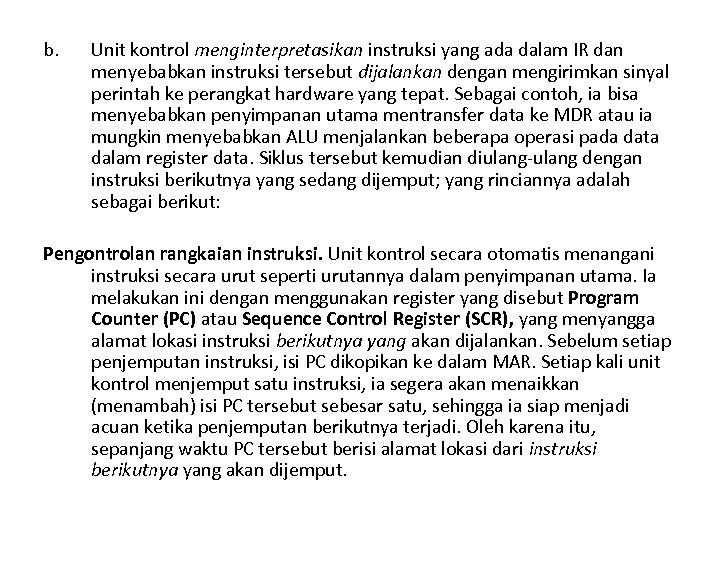 b. Unit kontrol menginterpretasikan instruksi yang ada dalam IR dan menyebabkan instruksi tersebut dijalankan dengan mengirimkan sinyal perintah ke perangkat hardware yang tepat. Sebagai contoh, ia bisa menyebabkan penyimpanan utama mentransfer data ke MDR atau ia mungkin menyebabkan ALU menjalankan beberapa operasi pada data dalam register data. Siklus tersebut kemudian diulang-ulang dengan instruksi berikutnya yang sedang dijemput; yang rinciannya adalah sebagai berikut:

Pengontrolan rangkaian instruksi. Unit kontrol secara otomatis menangani instruksi secara urut seperti urutannya dalam penyimpanan utama. Ia melakukan ini dengan menggunakan register yang disebut Program Counter (PC) atau Sequence Control Register (SCR), yang menyangga alamat lokasi instruksi berikutnya yang akan dijalankan. Sebelum setiap penjemputan instruksi, isi PC dikopikan ke dalam MAR. Setiap kali unit kontrol menjemput satu instruksi, ia segera akan menaikkan (menambah) isi PC tersebut sebesar satu, sehingga ia siap menjadi acuan ketika penjemputan berikutnya terjadi. Oleh karena itu, sepanjang waktu PC tersebut berisi alamat lokasi dari instruksi berikutnya yang akan dijemput.